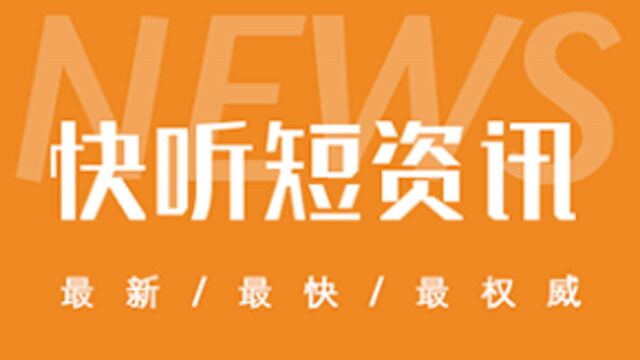 NEWS

快听短资讯

最新 / 最快 / 最权威